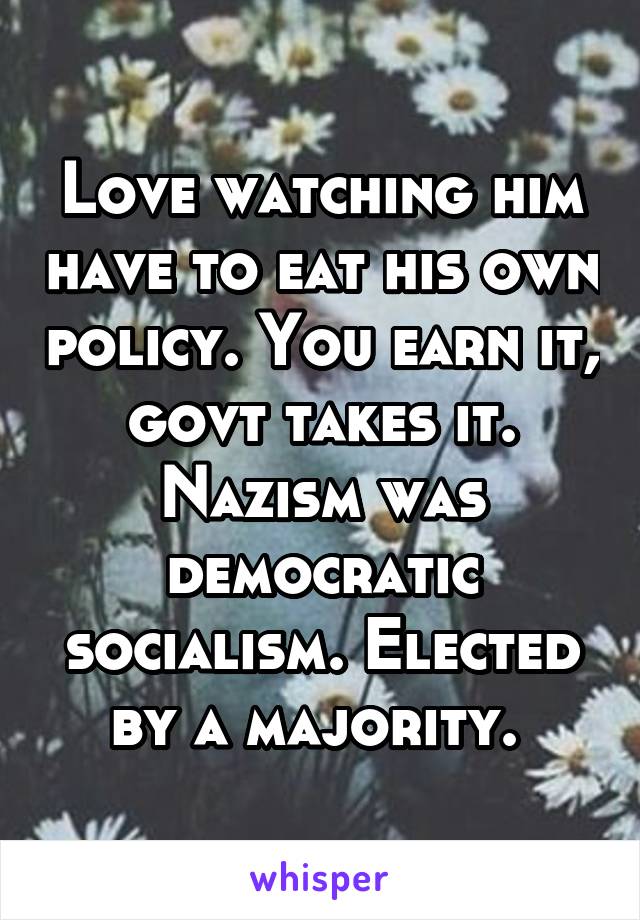 Love watching him have to eat his own policy. You earn it, govt takes it. Nazism was democratic socialism. Elected by a majority.

whisper